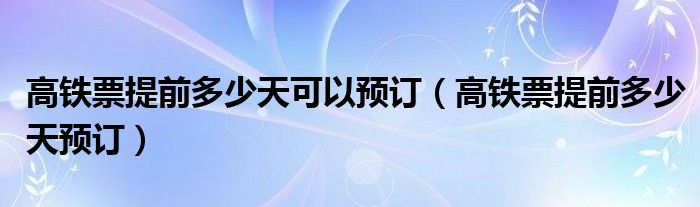 高铁票提前多少天可以预订（高铁票提前多少天预订）